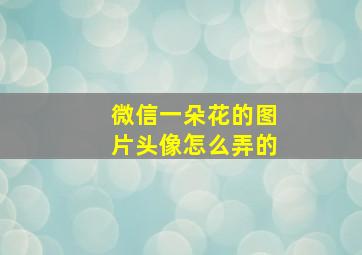 微信一朵花的图片头像怎么弄的